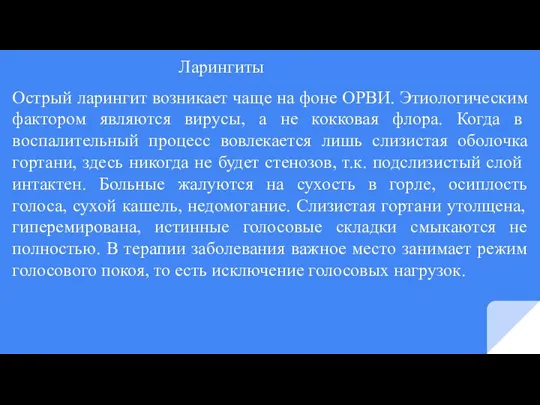 Ларингиты

Острый ларингит возникает чаще на фоне ОРВИ. Этиологическим фактором являются вирусы, а не кокковая флора. Когда в воспалительный процесс вовлекается лишь слизистая оболочка гортани, здесь никогда не будет стенозов, т.к. подслизистый слой интактен. Больные жалуются на сухость в горле, осиплость голоса, сухой кашель, недомогание. Слизистая гортани утолщена, гиперемирована, истинные голосовые складки смыкаются не полностью. В терапии заболевания важное место занимает режим голосового покоя, то есть исключение голосовых нагрузок.